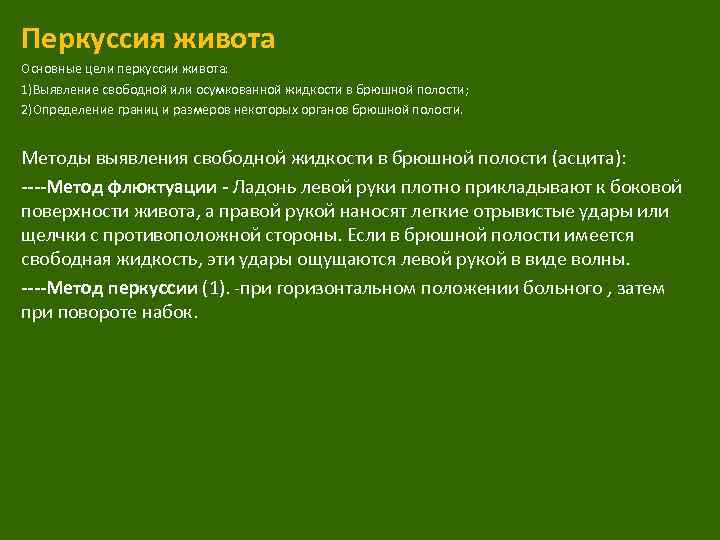 Перкуссия живота

Основные цели перкуссии живота:

1)Выявление свободной или осумкованной жидкости в брюшной полости;

2)Определение границ и размеров некоторых органов брюшной полости.

Методы выявления свободной жидкости в брюшной полости (асцита):

----Метод флюктуации - Ладонь левой руки плотно прикладывают к боковой поверхности живота, а правой рукой наносят легкие отрывистые удары или щелчки с противоположной стороны. Если в брюшной полости имеется свободная жидкость, эти удары ощущаются левой рукой в виде волны.

----Метод перкуссии (1). -при горизонтальном положении больного , затем при повороте набок.